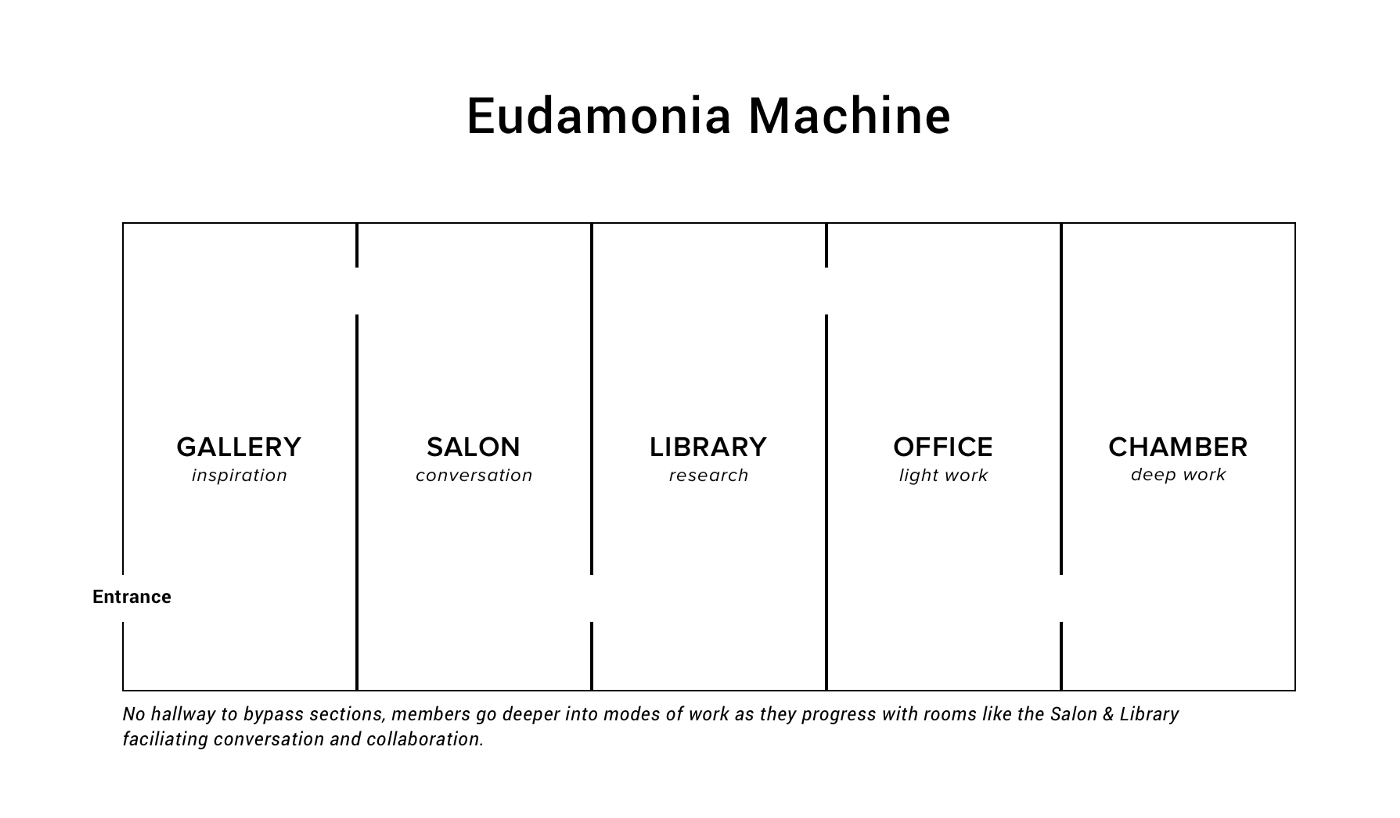 Eudamonia Machine

GALLERY
inspiration

SALON
conversation

LIBRARY
research

OFFICE
light work

CHAMBER
deep work

Entrance

No hallway to bypass sections, members go deeper into modes of work as they progress with rooms like the Salon & Library faciliating conversation and collaboration.